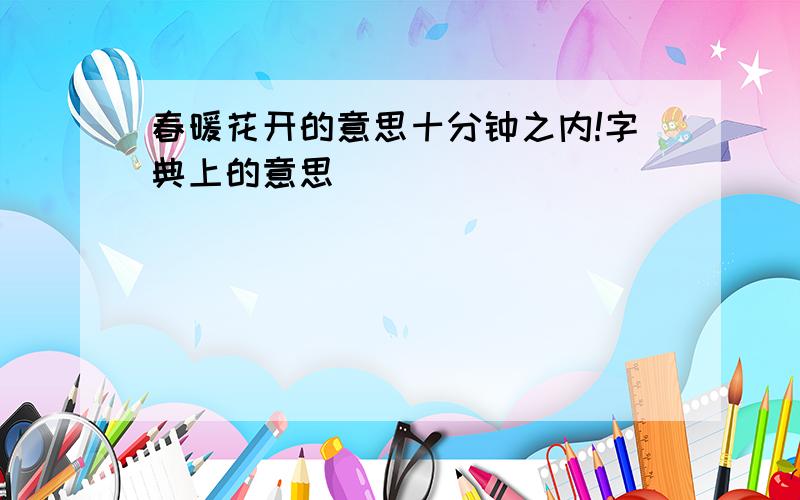 春暖花开的意思十分钟之内!字典上的意思